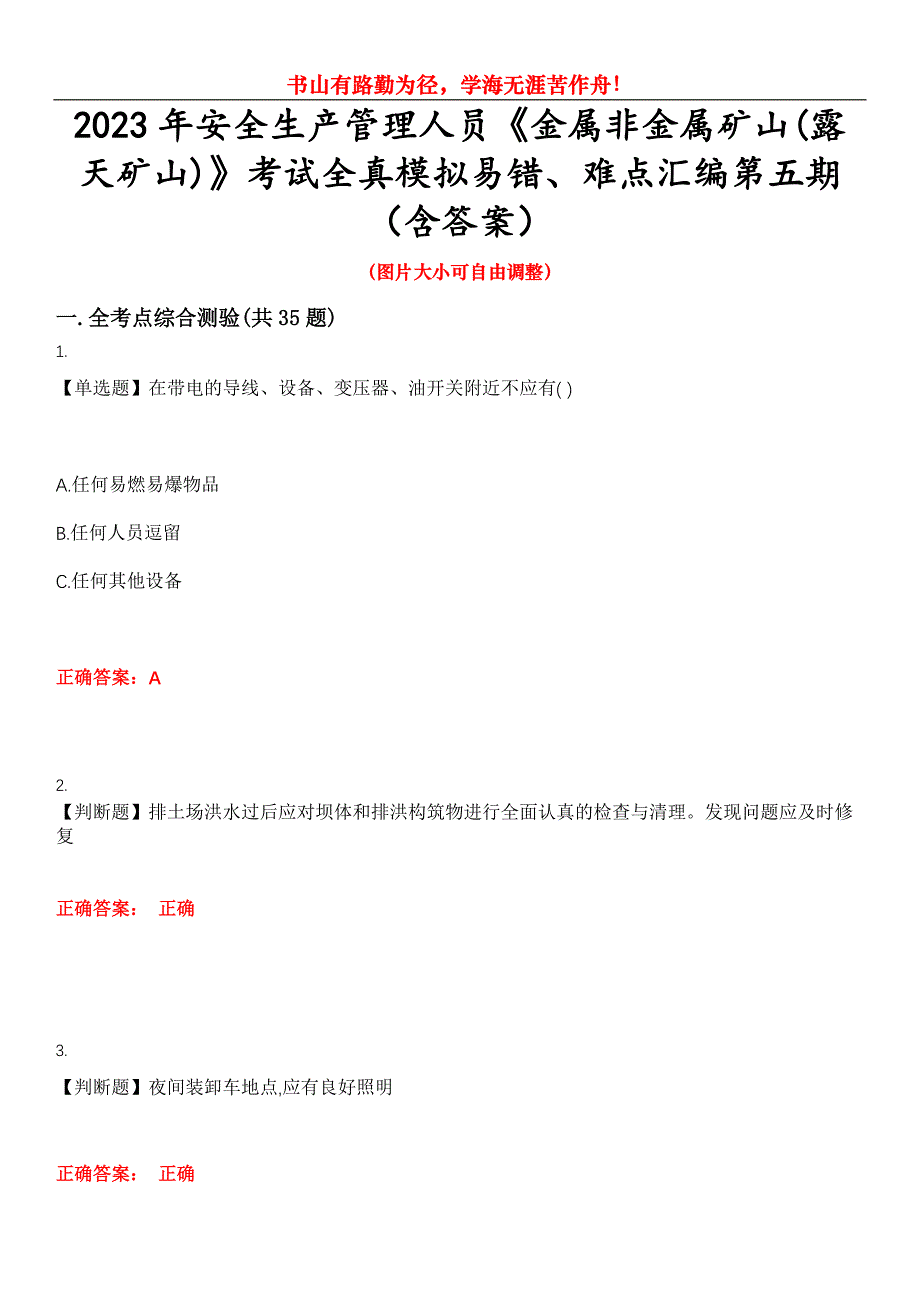 书山有路勤为径，学海无涯苦作舟!

2023年安全生产管理人员《金属非金属矿山(露天矿山)》考试全真模拟易错、难点汇编第五期（含答案）

（图片大小可自由调整）

一.全考点综合测验(共35题)

1.

【单选题】在带电的导线、设备、变压器、油开关附近不应有( )

A.任何易燃易爆物品

B.任何人员逗留

C.任何其他设备

正确答案：A

2.

【判断题】排土场洪水过后应对坝体和排洪构筑物进行全面认真的检查与清理。发现问题应及时修复

正确答案： 正确

3.

【判断题】夜间装卸车地点,应有良好照明

正确答案： 正确